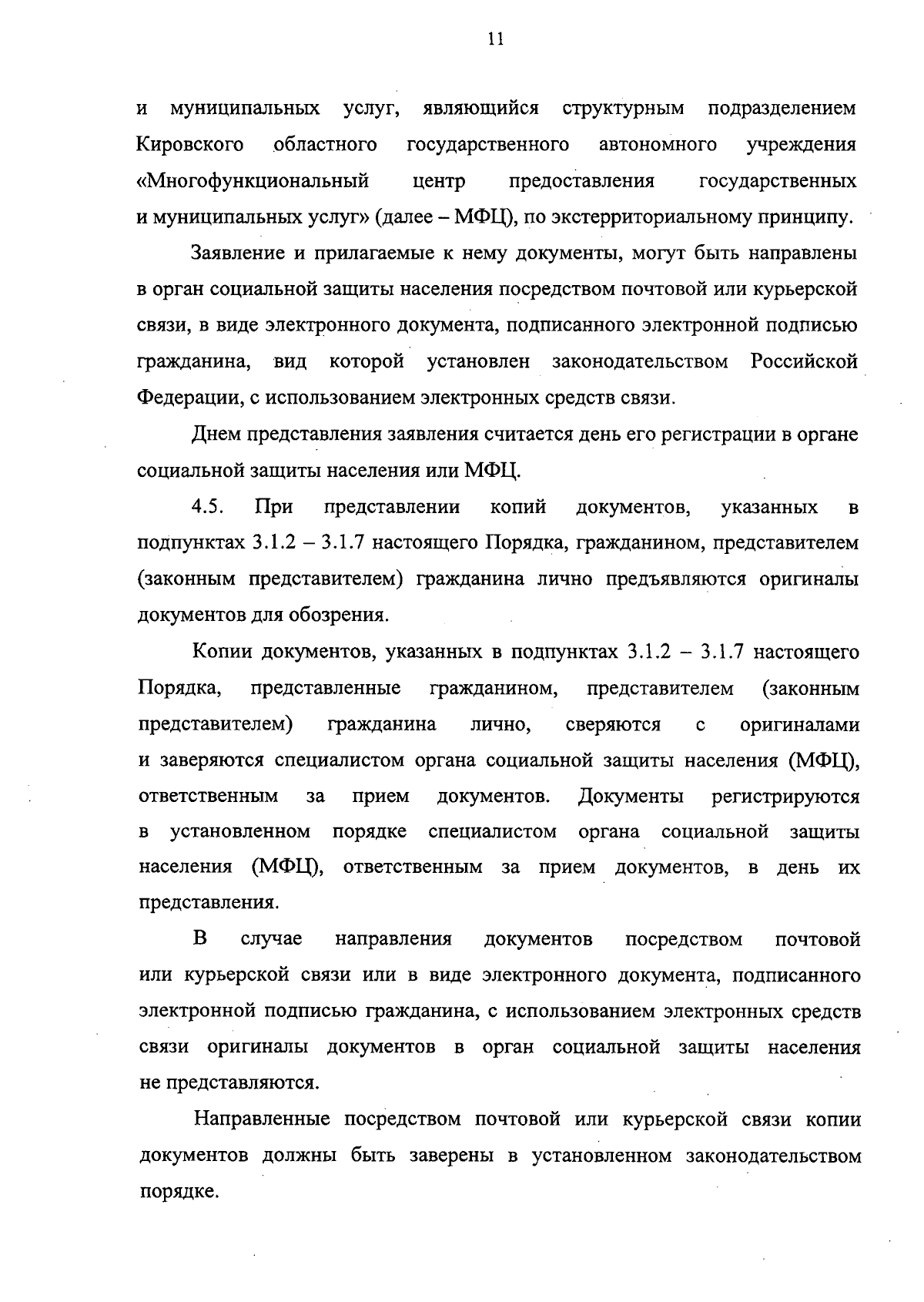 11

и муниципальных услуг, являющийся структурным подразделением Кировского областного государственного автономного учреждения «Многофункциональный центр предоставления государственных и муниципальных услуг» (далее – МФЦ), по экстерриториальному принципу.

Заявление и прилагаемые к нему документы, могут быть направлены в орган социальной защиты населения посредством почтовой или курьерской связи, в виде электронного документа, подписанного электронной подписью гражданина, вид которой установлен законодательством Российской Федерации, с использованием электронных средств связи.

Днем представления заявления считается день его регистрации в органе социальной защиты населения или МФЦ.

4.5. При представлении копий документов, указанных в подпунктах 3.1.2 – 3.1.7 настоящего Порядка, гражданином, представителем (законным представителем) гражданина лично предъявляются оригиналы документов для обозрения.

Копии документов, указанных в подпунктах 3.1.2 – 3.1.7 настоящего Порядка, представленные гражданином, представителем (законным представителем) гражданина лично, сверяются с оригиналами и заверяются специалистом органа социальной защиты населения (МФЦ), ответственным за прием документов. Документы регистрируются в установленном порядке специалистом органа социальной защиты населения (МФЦ), ответственным за прием документов, в день их представления.

В случае направления документов посредством почтовой или курьерской связи или в виде электронного документа, подписанного электронной подписью гражданина, с использованием электронных средств связи оригиналы документов в орган социальной защиты населения не представляются.

Направленные посредством почтовой или курьерской связи копии документов должны быть заверены в установленном законодательством порядке.